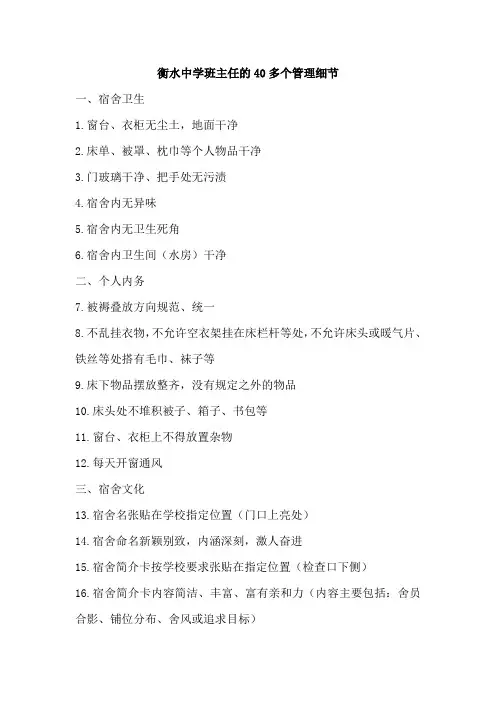 衡水中学班主任的40多个管理细节

一、宿舍卫生

1.窗台、衣柜无尘土，地面干净

2.床单、被罩、枕巾等个人物品干净

3.门玻璃干净、把手处无污渍

4.宿舍内无异味

5.宿舍内无卫生死角

6.宿舍内卫生间（水房）干净

二、个人内务

7.被褥叠放方向规范、统一

8.不乱挂衣物，不允许空衣架挂在床栏杆等处，不允许床头或暖气片、铁丝等处搭有毛巾、袜子等

9.床下物品摆放整齐，没有规定之外的物品

10.床头处不堆积被子、箱子、书包等

11.窗台、衣柜上不得放置杂物

12.每天开窗通风

三、宿舍文化

13.宿舍名张贴在学校指定位置（门口上亮处）

14.宿舍命名新颖别致，内涵深刻，激人奋进

15.宿舍简介卡按学校要求张贴在指定位置（检查口下侧）

16.宿舍简介卡内容简洁、丰富、富有亲和力（内容主要包括：舍员合影、铺位分布、舍风或追求目标）